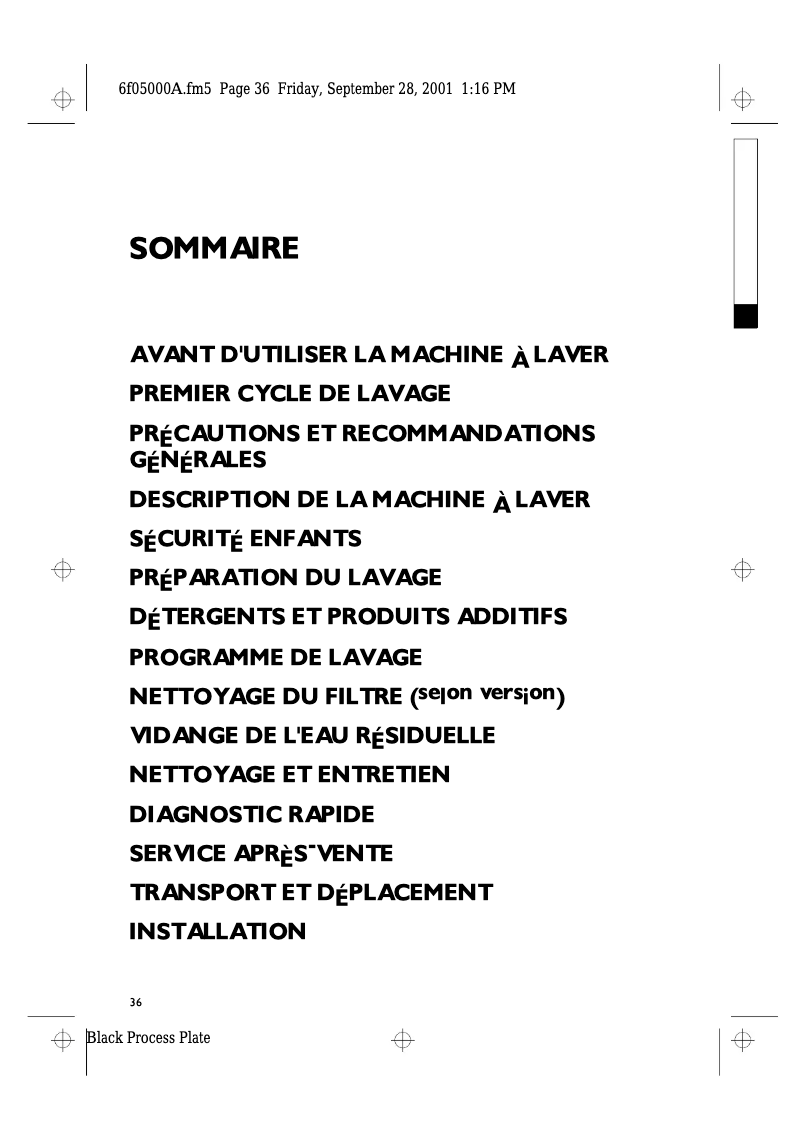 6f05000A.fm5 Page 36 Friday, September 28, 2001 1:16 PM

SOMMAIRE

AVANT D'UTILISER LA MACHINE À LAVER

PREMIER CYCLE DE LAVAGE

PRÉCAUTIONS ET RECOMMANDATIONS GÉNÉRALES

DESCRIPTION DE LA MACHINE À LAVER

SÉCURITÉ ENFANTS

PRÉPARATION DU LAVAGE

DÉTERGENTS ET PRODUITS ADDITIFS

PROGRAMME DE LAVAGE

NETTOYAGE DU FILTRE (selon version)

VIDANGE DE L'EAU RÉSIDUELLE

NETTOYAGE ET ENTRETIEN

DIAGNOSTIC RAPIDE

SERVICE APRÈS-VENTE

TRANSPORT ET DÉPLACEMENT

INSTALLATION

36

Black Process Plate